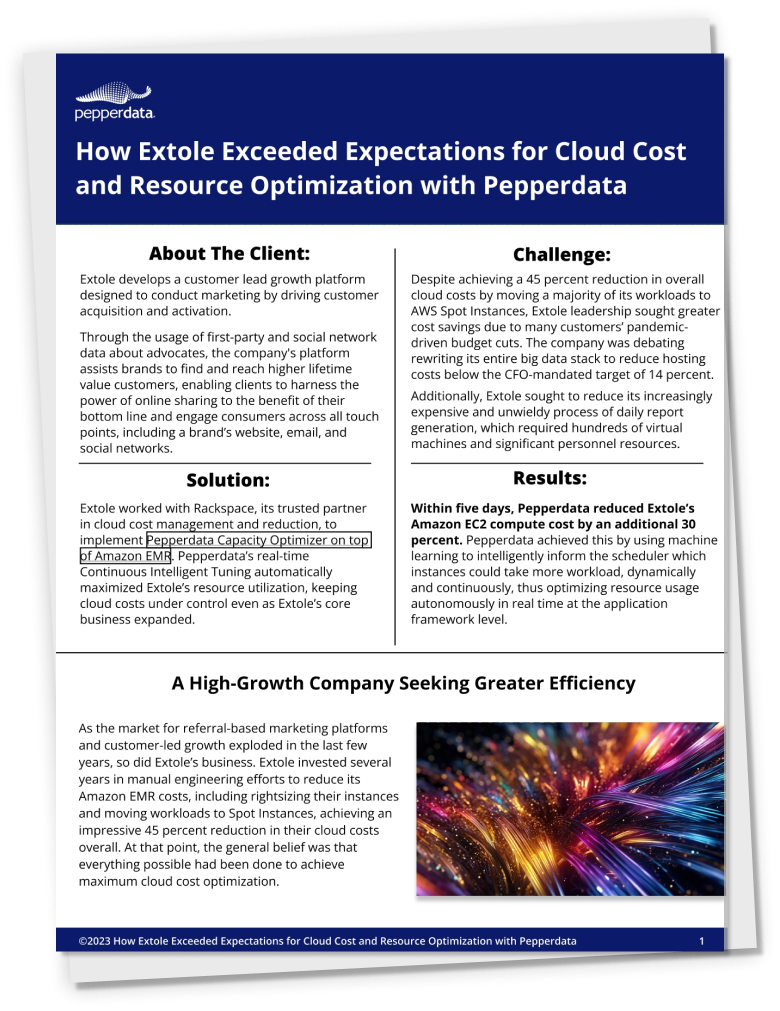 pepperdata

How Extole Exceeded Expectations for Cloud Cost and Resource Optimization with Pepperdata

About The Client:

Extole develops a customer lead growth platform designed to conduct marketing by driving customer acquisition and activation.

Through the usage of first-party and social network data about advocates, the company's platform assists brands to find and reach higher lifetime value customers, enabling clients to harness the power of online sharing to the benefit of their bottom line and engage consumers across all touch points, including a brand's website, email, and social networks.

Solution:

Extole worked with Rackspace, its trusted partner in cloud cost management and reduction, to implement Pepperdata Capacity Optimizer on top of Amazon EMR. Pepperdata's real-time Continuous Intelligent Tuning automatically maximized Extole's resource utilization, keeping cloud costs under control even as Extole's core business expanded.

Challenge:

Despite achieving a 45 percent reduction in overall cloud costs by moving a majority of its workloads to AWS Spot Instances, Extole leadership sought greater cost savings due to many customers' pandemic-driven budget cuts. The company was debating rewriting its entire big data stack to reduce hosting costs below the CFO-mandated target of 14 percent.

Additionally, Extole sought to reduce its increasingly expensive and unwieldy process of daily report generation, which required hundreds of virtual machines and significant personnel resources.

Results:

Within five days, Pepperdata reduced Extole's Amazon EC2 compute cost by an additional 30 percent. Pepperdata achieved this by using machine learning to intelligently inform the scheduler which instances could take more workload, dynamically and continuously, thus optimizing resource usage autonomously in real time at the application framework level.

A High-Growth Company Seeking Greater Efficiency

As the market for referral-based marketing platforms and customer-led growth exploded in the last few years, so did Extole's business. Extole invested several years in manual engineering efforts to reduce its Amazon EMR costs, including rightsizing their instances and moving workloads to Spot Instances, achieving an impressive 45 percent reduction in their cloud costs overall. At that point, the general belief was that everything possible had been done to achieve maximum cloud cost optimization.

©2023 How Extole Exceeded Expectations for Cloud Cost and Resource Optimization with Pepperdata 1